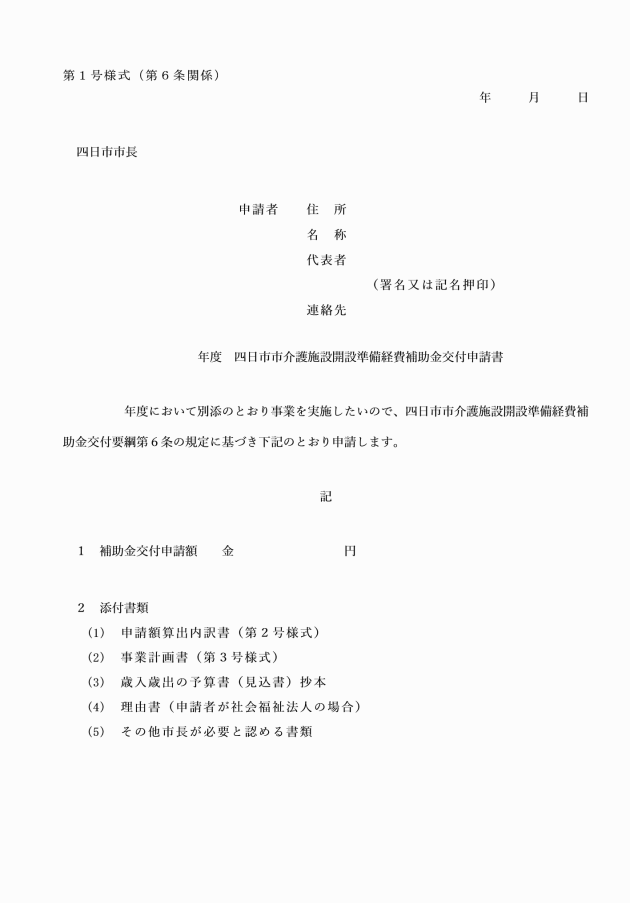 第１号様式（第６条関係）

年　　月　　日

四日市市長

申請者　　住　所
名　称
代表者
（署名又は記名押印）
連絡先

年度　四日市市介護施設開設準備経費補助金交付申請書

年度において別添のとおり事業を実施したいので、四日市市介護施設開設準備経費補助金交付要綱第６条の規定に基づき下記のとおり申請します。

記

１　補助金交付申請額　　金　　　　　　　　円

２　添付書類
(1)　申請額算出内訳書（第２号様式）
(2)　事業計画書（第３号様式）
(3)　歳入歳出の予算書（見込書）抄本
(4)　理由書（申請者が社会福祉法人の場合）
(5)　その他市長が必要と認める書類